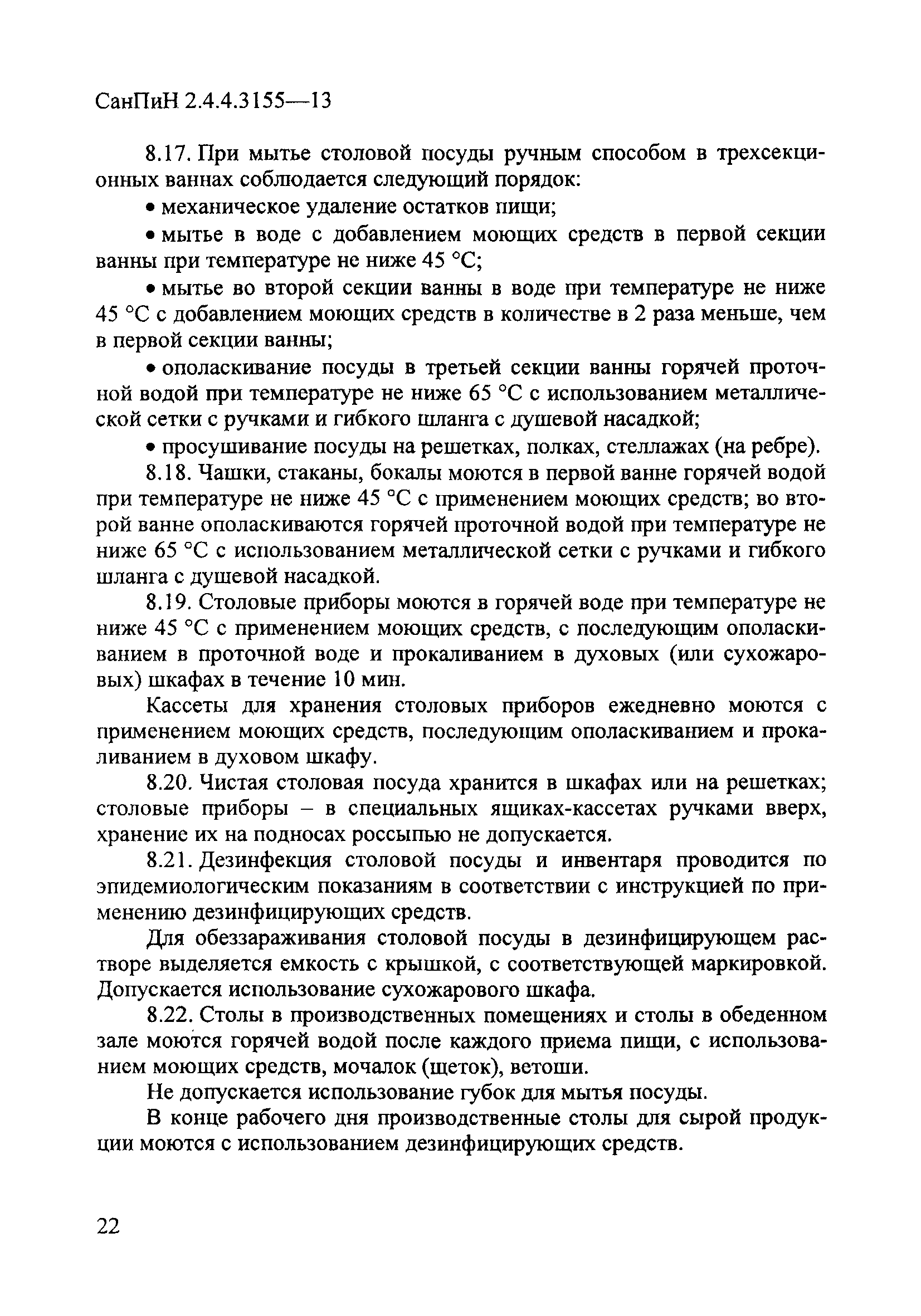 СанПиН 2.4.4.3155—13

8.17. При мытье столовой посуды ручным способом в трехсекционных ваннах соблюдается следующий порядок:

• механическое удаление остатков пищи;

• мытье в воде с добавлением моющих средств в первой секции ванны при температуре не ниже 45 °С;

• мытье во второй секции ванны в воде при температуре не ниже 45 °С с добавлением моющих средств в количестве в 2 раза меньше, чем в первой секции ванны;

• ополаскивание посуды в третьей секции ванны горячей проточной водой при температуре не ниже 65 °С с использованием металлической сетки с ручками и гибкого шланга с душевой насадкой;

• просушивание посуды на решетках, полках, стеллажах (на ребре).

8.18. Чашки, стаканы, бокалы моются в первой ванне горячей водой при температуре не ниже 45 °С с применением моющих средств; во второй ванне ополаскиваются горячей проточной водой при температуре не ниже 65 °С с использованием металлической сетки с ручками и гибкого шланга с душевой насадкой.

8.19. Столовые приборы моются в горячей воде при температуре не ниже 45 °С с применением моющих средств, с последующим ополаскиванием в проточной воде и прокаливанием в духовых (или сухожаровых) шкафах в течение 10 мин.

Кассеты для хранения столовых приборов ежедневно моются с применением моющих средств, последующим ополаскиванием и прокаливанием в духовом шкафу.

8.20. Чистая столовая посуда хранится в шкафах или на решетках; столовые приборы – в специальных ящиках-кассетах ручками вверх, хранение их на подносах россыпью не допускается.

8.21. Дезинфекция столовой посуды и инвентаря проводится по эпидемиологическим показаниям в соответствии с инструкцией по применению дезинфицирующих средств.

Для обеззараживания столовой посуды в дезинфицирующем растворе выделяется емкость с крышкой, с соответствующей маркировкой. Допускается использование сухожарового шкафа.

8.22. Столы в производственных помещениях и столы в обеденном зале моются горячей водой после каждого приема пищи, с использованием моющих средств, мочалок (щеток), ветоши.

Не допускается использование губок для мытья посуды.

В конце рабочего дня производственные столы для сырой продукции моются с использованием дезинфицирующих средств.

22